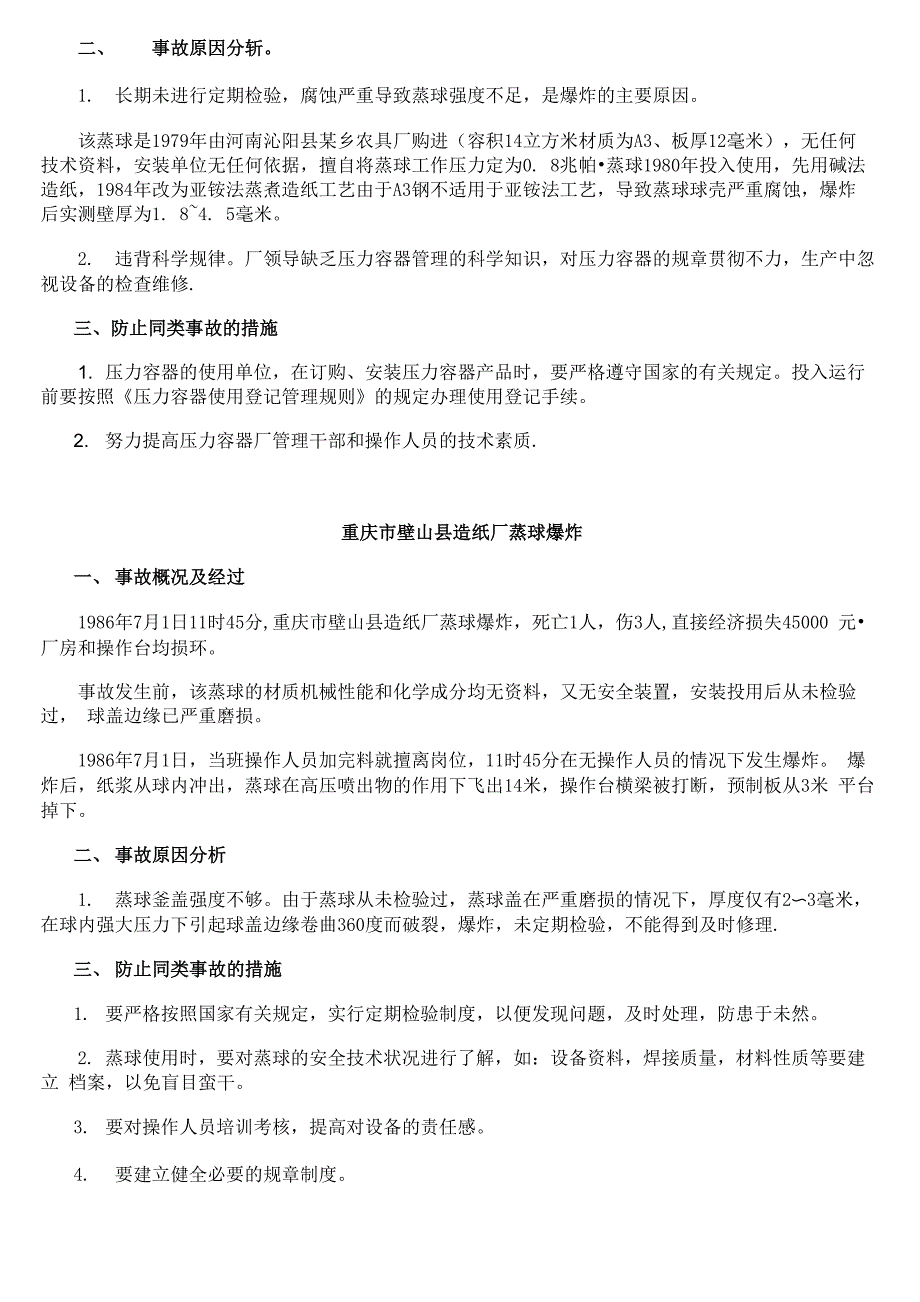 二、 事故原因分斩。

1. 长期未进行定期检验，腐蚀严重导致蒸球强度不足，是爆炸的主要原因。

该蒸球是1979年由河南沁阳县某乡农具厂购进（容积14立方米材质为A3、板厚12毫米），无任何技术资料，安装单位无任何依据，擅自将蒸球工作压力定为0. 8兆帕•蒸球1980年投入使用，先用碱法造纸，1984年改为亚铵法蒸煮造纸工艺由于A3钢不适用于亚铵法工艺，导致蒸球球壳严重腐蚀，爆炸后实测壁厚为1. 8~4. 5毫米。

2. 违背科学规律。厂领导缺乏压力容器管理的科学知识，对压力容器的规章贯彻不力，生产中忽视设备的检查维修.

三、防止同类事故的措施

1. 压力容器的使用单位，在订购、安装压力容器产品时，要严格遵守国家的有关规定。投入运行前要按照《压力容器使用登记管理规则》的规定办理使用登记手续。

2. 努力提高压力容器厂管理干部和操作人员的技术素质.

重庆市壁山县造纸厂蒸球爆炸

一、 事故概况及经过

1986年7月1日11时45分,重庆市壁山县造纸厂蒸球爆炸，死亡1人，伤3人,直接经济损失45000 元•厂房和操作台均损环。

事故发生前，该蒸球的材质机械性能和化学成分均无资料，又无安全装置，安装投用后从未检验过， 球盖边缘已严重磨损。

1986年7月1日，当班操作人员加完料就擅离岗位，11时45分在无操作人员的情况下发生爆炸。 爆炸后，纸浆从球内冲出，蒸球在高压喷出物的作用下飞出14米，操作台横梁被打断，预制板从3米 平台掉下。

二、 事故原因分析

1. 蒸球釜盖强度不够。由于蒸球从未检验过，蒸球盖在严重磨损的情况下，厚度仅有2—3毫米，在球内强大压力下引起球盖边缘卷曲360度而破裂，爆炸，未定期检验，不能得到及时修理.

三、 防止同类事故的措施

1. 要严格按照国家有关规定，实行定期检验制度，以便发现问题，及时处理，防患于未然。

2. 蒸球使用时，要对蒸球的安全技术状况进行了解，如：设备资料，焊接质量，材料性质等要建立 档案，以免盲目蛮干。

3. 要对操作人员培训考核，提高对设备的责任感。

4. 要建立健全必要的规章制度。